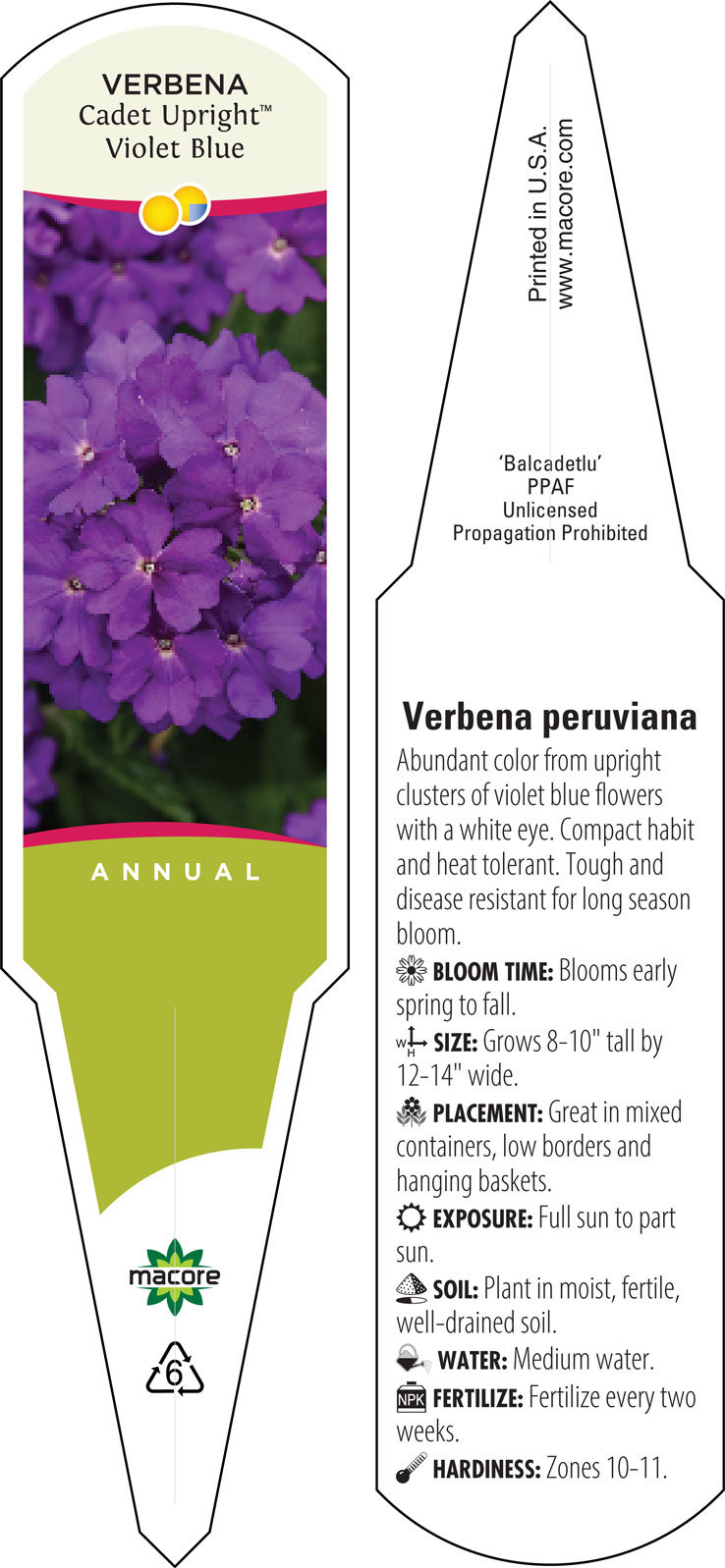 VERBENA
Cadet Upright™
Violet Blue

ANNUAL

macore

6

Printed in U.S.A.
www.macore.com

'Balcadetlu'
PPAF
Unlicensed
Propagation Prohibited

Verbena peruviana

Abundant color from upright clusters of violet blue flowers with a white eye. Compact habit and heat tolerant. Tough and disease resistant for long season bloom.

BLOOM TIME: Blooms early spring to fall.

W H SIZE: Grows 8-10" tall by 12-14" wide.

PLACEMENT: Great in mixed containers, low borders and hanging baskets.

EXPOSURE: Full sun to part sun.

SOIL: Plant in moist, fertile, well-drained soil.

WATER: Medium water.

NPK FERTILIZE: Fertilize every two weeks.

HARDINESS: Zones 10-11.